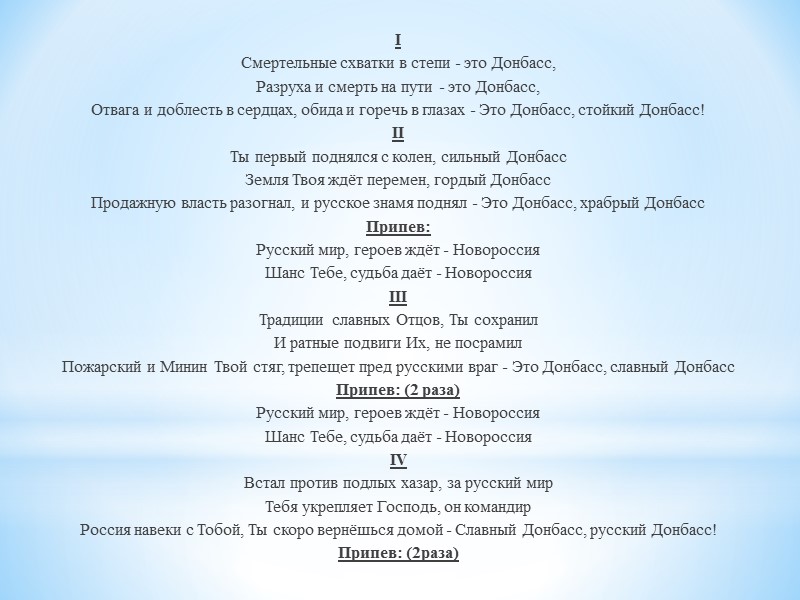 I
Смертельные схватки в степи - это Донбасс,
Разруха и смерть на пути - это Донбасс,
Отвага и доблесть в сердцах, обида и горечь в глазах - Это Донбасс, стойкий Донбасс!
II
Ты первый поднялся с колен, сильный Донбасс
Земля Твоя ждёт перемен, гордый Донбасс
Продажную власть разогнал, и русское знамя поднял - Это Донбасс, храбрый Донбасс
Припев:
Русский мир, героев ждёт - Новороссия
Шанс Тебе, судьба даёт - Новороссия
III
Традиции славных Отцов, Ты сохранил
И ратные подвиги Их, не посрамил
Пожарский и Минин Твой стяг, трепещет пред русскими враг - Это Донбасс, славный Донбасс
Припев: (2 раза)
Русский мир, героев ждёт - Новороссия
Шанс Тебе, судьба даёт - Новороссия
IV
Встал против подлых хазар, за русский мир
Тебя укрепляет Господь, он командир
Россия навеки с Тобой, Ты скоро вернёшься домой - Славный Донбасс, русский Донбасс!
Припев: (2раза)